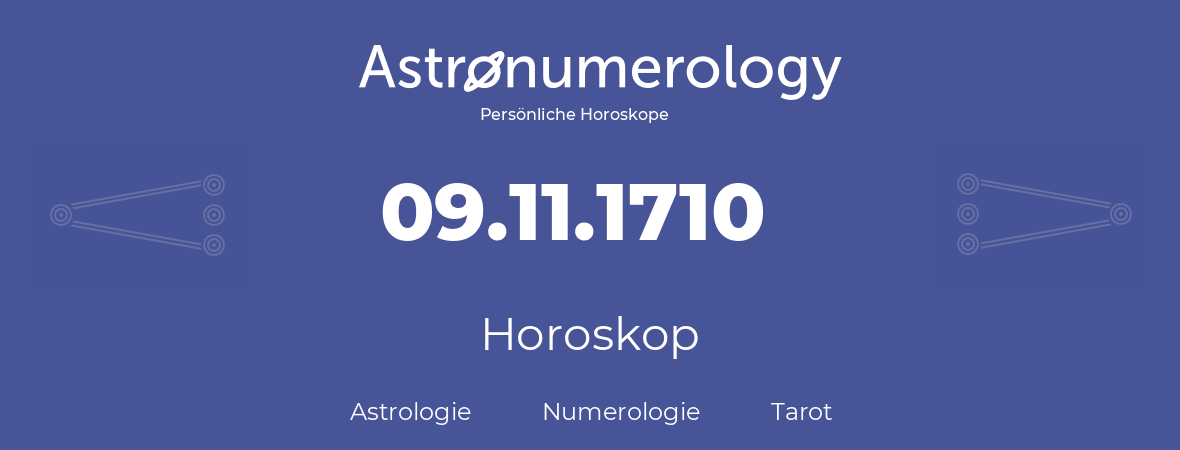 Astronumerology
Persönliche Horoskope

09.11.1710

Horoskop

Astrologie Numerologie Tarot